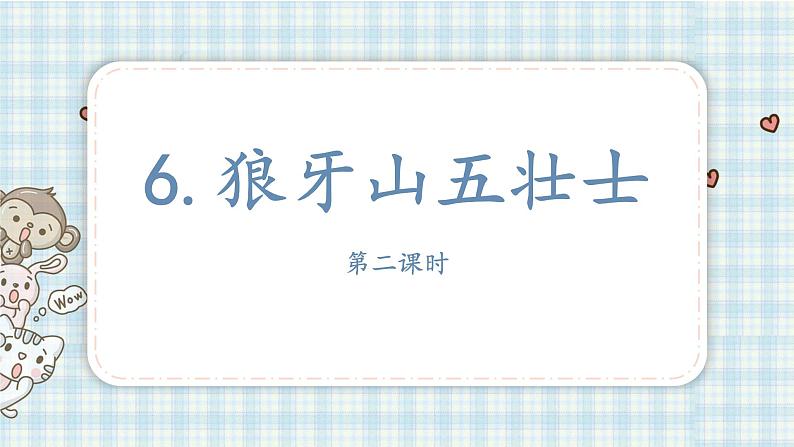 6. 狼牙山五壮士

第二课时

Wow